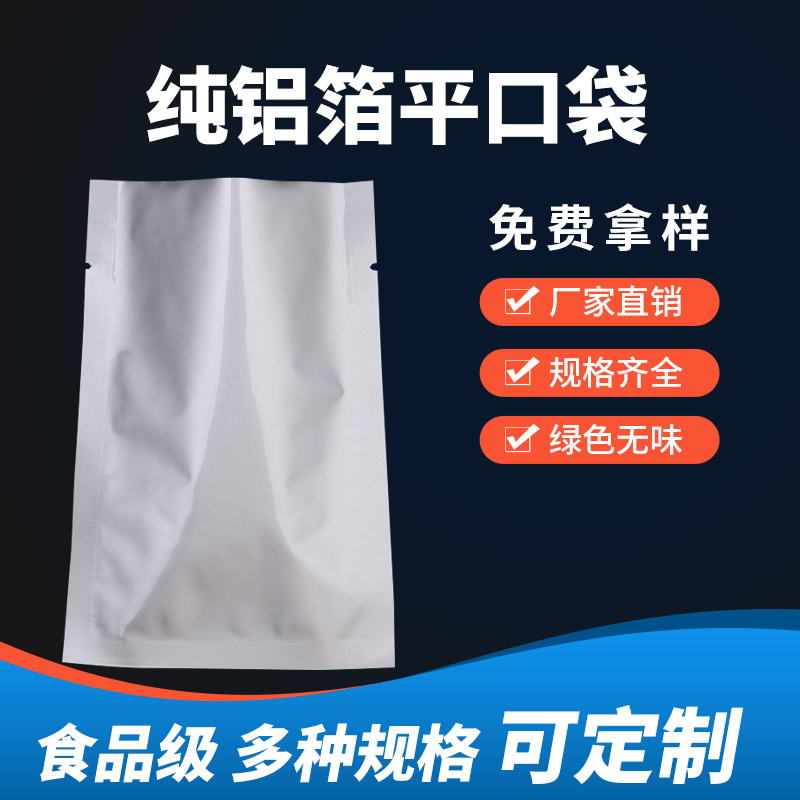 纯铝箔平口袋

免费拿样

厂家直销

规格齐全

绿色无味

食品级 多种规格 可定制